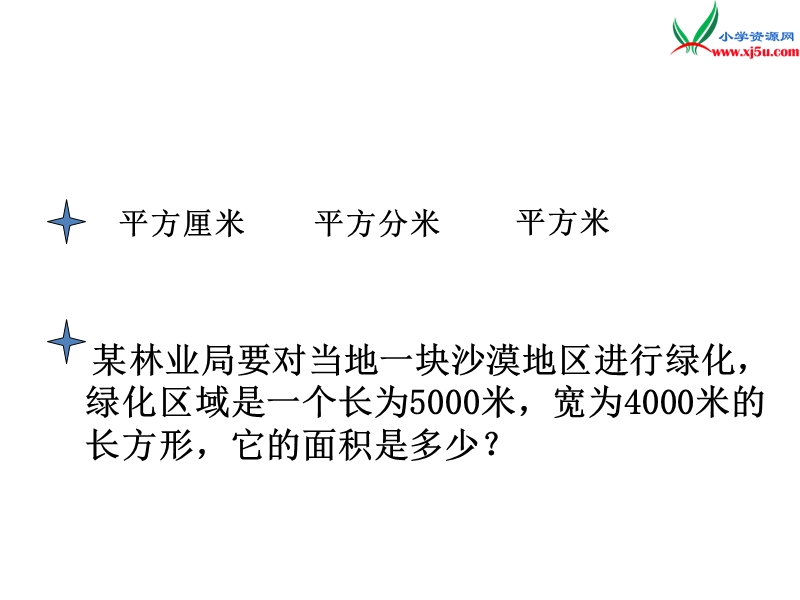 小学资源网
www.xj5u.com

平方厘米　　平方分米　　平方米

某林业局要对当地一块沙漠地区进行绿化，绿化区域是一个长为5000米，宽为4000米的长方形，它的面积是多少？